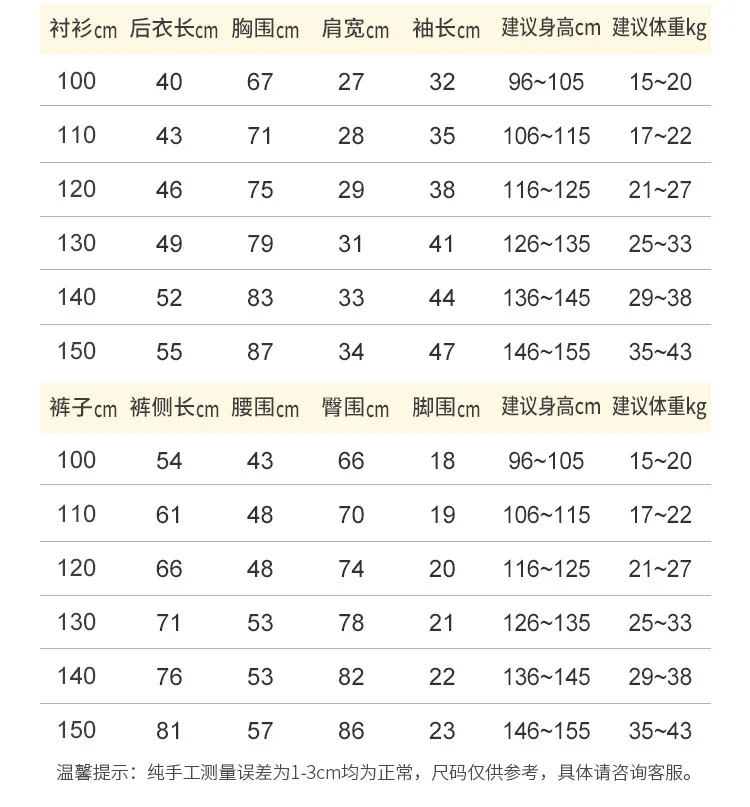 | 衬衫cm | 后衣长cm | 胸围cm | 肩宽cm | 袖长cm | 建议身高cm | 建议体重kg |
|---|---|---|---|---|---|---|
| 100 | 40 | 67 | 27 | 32 | 96~105 | 15~20 |
| 110 | 43 | 71 | 28 | 35 | 106~115 | 17~22 |
| 120 | 46 | 75 | 29 | 38 | 116~125 | 21~27 |
| 130 | 49 | 79 | 31 | 41 | 126~135 | 25~33 |
| 140 | 52 | 83 | 33 | 44 | 136~145 | 29~38 |
| 150 | 55 | 87 | 34 | 47 | 146~155 | 35~43 |

| 裤子cm | 裤侧长cm | 腰围cm | 臀围cm | 脚围cm | 建议身高cm | 建议体重kg |
|---|---|---|---|---|---|---|
| 100 | 54 | 43 | 66 | 18 | 96~105 | 15~20 |
| 110 | 61 | 48 | 70 | 19 | 106~115 | 17~22 |
| 120 | 66 | 48 | 74 | 20 | 116~125 | 21~27 |
| 130 | 71 | 53 | 78 | 21 | 126~135 | 25~33 |
| 140 | 76 | 53 | 82 | 22 | 136~145 | 29~38 |
| 150 | 81 | 57 | 86 | 23 | 146~155 | 35~43 |

温馨提示：纯手工测量误差为1-3cm均为正常，尺码仅供参考，具体请咨询客服。